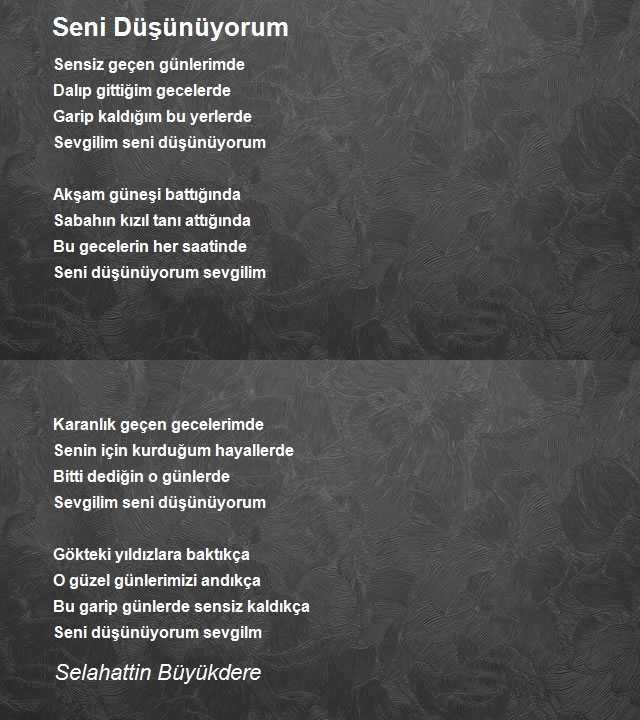 Seni Düşünüyorum

Sensiz geçen günlerimde
Dalıp gittiğim gecelerde
Garip kaldığım bu yerlerde
Sevgilim seni düşünüyorum

Akşam güneşi battığında
Sabahın kızıl tanı attığında
Bu gecelerin her saatinde
Seni düşünüyorum sevgilim

Karanlık geçen gecelerimde
Senin için kurduğum hayallerde
Bitti dediğin o günlerde
Sevgilim seni düşünüyorum

Gökteki yıldızlara baktıkça
O güzel günlerimizi andıkça
Bu garip günlerde sensiz kaldıkça
Seni düşünüyorum sevgilm

Selahattin Büyükdere